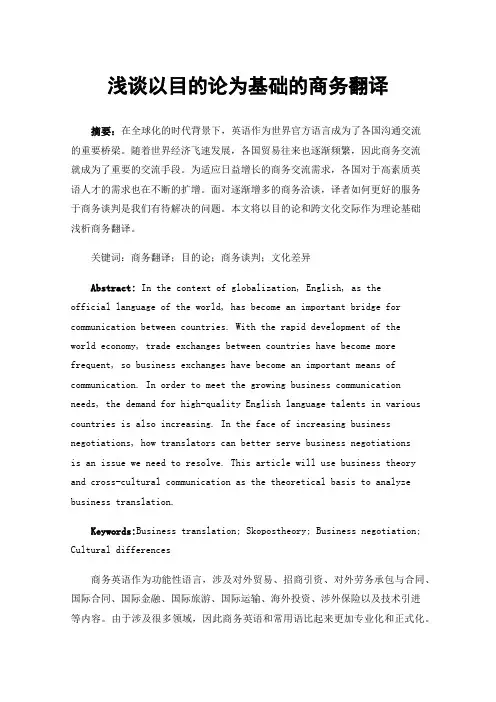 浅谈以目的论为基础的商务翻译

摘要：在全球化的时代背景下，英语作为世界官方语言成为了各国沟通交流的重要桥梁。随着世界经济飞速发展，各国贸易往来也逐渐频繁，因此商务交流就成为了重要的交流手段。为适应日益增长的商务交流需求，各国对于高素质英语人才的需求也在不断的扩增。面对逐渐增多的商务洽谈，译者如何更好的服务于商务谈判是我们有待解决的问题。本文将以目的论和跨文化交际作为理论基础浅析商务翻译。

关键词：商务翻译；目的论；商务谈判；文化差异

Abstract: In the context of globalization, English, as the official language of the world, has become an important bridge for communication between countries. With the rapid development of the world economy, trade exchanges between countries have become more frequent, so business exchanges have become an important means of communication. In order to meet the growing business communication needs, the demand for high-quality English language talents in various countries is also increasing. In the face of increasing business negotiations, how translators can better serve business negotiations is an issue we need to resolve. This article will use business theory and cross-cultural communication as the theoretical basis to analyze business translation.

Keywords:Business translation; Skopostheory; Business negotiation; Cultural differences

商务英语作为功能性语言，涉及对外贸易、招商引资、对外劳务承包与合同、国际合同、国际金融、国际旅游、国际运输、海外投资、涉外保险以及技术引进等内容。由于涉及很多领域，因此商务英语和常用语比起来更加专业化和正式化。